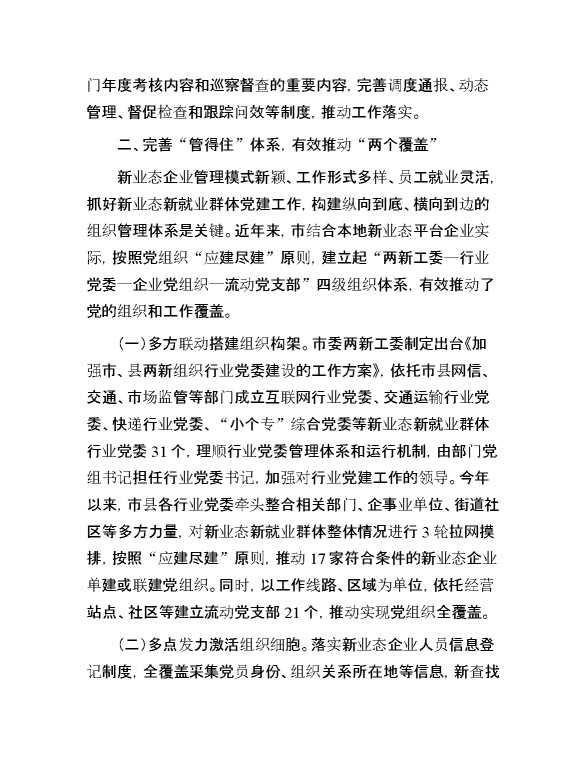 门年度考核内容和巡察督查的重要内容，完善调度通报、动态管理、督促检查和跟踪问效等制度，推动工作落实。

二、完善“管得住”体系，有效推动“两个覆盖”

新业态企业管理模式新颖、工作形式多样、员工就业灵活，抓好新业态新就业群体党建工作，构建纵向到底、横向到边的组织管理体系是关键。近年来，市结合本地新业态平台企业实际，按照党组织“应建尽建”原则，建立起“两新工委—行业党委—企业党组织—流动党支部”四级组织体系，有效推动了党的组织和工作覆盖。

（一）多方联动搭建组织构架。市委两新工委制定出台《加强市、县两新组织行业党委建设的工作方案》，依托市县网信、交通、市场监管等部门成立互联网行业党委、交通运输行业党委、快递行业党委、“小个专”综合党委等新业态新就业群体行业党委 31 个，理顺行业党委管理体系和运行机制，由部门党组书记担任行业党委书记，加强对行业党建工作的领导。今年以来，市县各行业党委牵头整合相关部门、企事业单位、街道社区等多方力量，对新业态新就业群体整体情况进行 3 轮拉网摸排，按照“应建尽建”原则，推动 17 家符合条件的新业态企业单建或联建党组织。同时，以工作线路、区域为单位，依托经营站点、社区等建立流动党支部 21 个，推动实现党组织全覆盖。

（二）多点发力激活组织细胞。落实新业态企业人员信息登记制度，全覆盖采集党员身份、组织关系所在地等信息，新查找